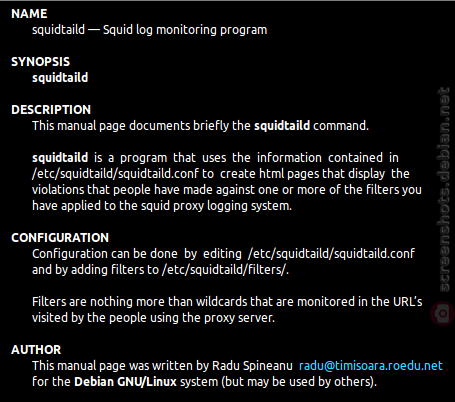 NAME
squidtaild — Squid log monitoring program

SYNOPSIS
squidtaild

DESCRIPTION
This manual page documents briefly the squidtaild command.

squidtaild is a program that uses the information contained in /etc/squidtaild/squidtaild.conf to create html pages that display the violations that people have made against one or more of the filters you have applied to the squid proxy logging system.

CONFIGURATION
Configuration can be done by editing /etc/squidtaild/squidtaild.conf and by adding filters to /etc/squidtaild/filters/.

Filters are nothing more than wildcards that are monitored in the URL's visited by the people using the proxy server.

AUTHOR
This manual page was written by Radu Spineanu radu@timisoara.roedu.net for the Debian GNU/Linux system (but may be used by others).

screenshots.debian.net